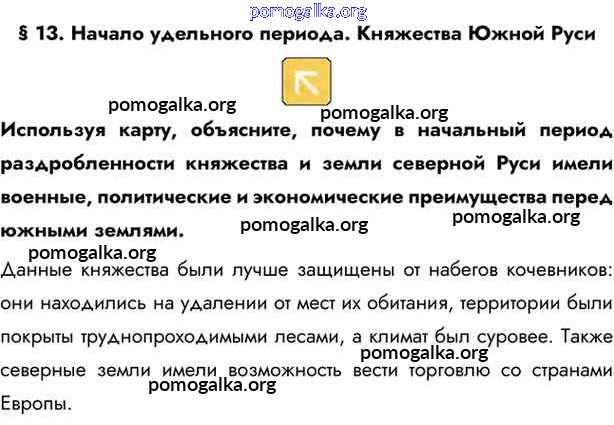 § 13. Начало удельного периода. Княжества Южной Руси

Используя карту, объясните, почему в начальный период раздробленности княжества и земли северной Руси имели военные, политические и экономические преимущества перед южными землями.

Данные княжества были лучше защищены от набегов кочевников: они находились на удалении от мест их обитания, территории были покрыты труднопроходимыми лесами, а климат был суровее. Также северные земли имели возможность вести торговлю со странами Европы.

pomogalka.org